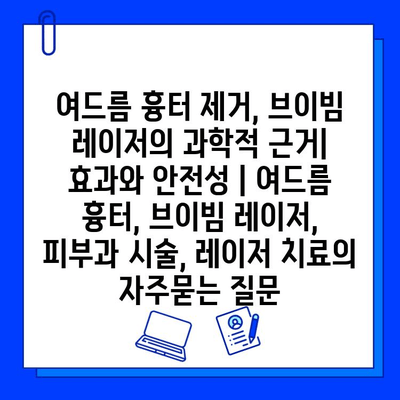 여드름 흉터 제거, 브이빔 레이저의 과학적 근거| 효과와 안전성 | 여드름 흉터, 브이빔 레이저, 피부과 시술, 레이저 치료의 자주묻는 질문